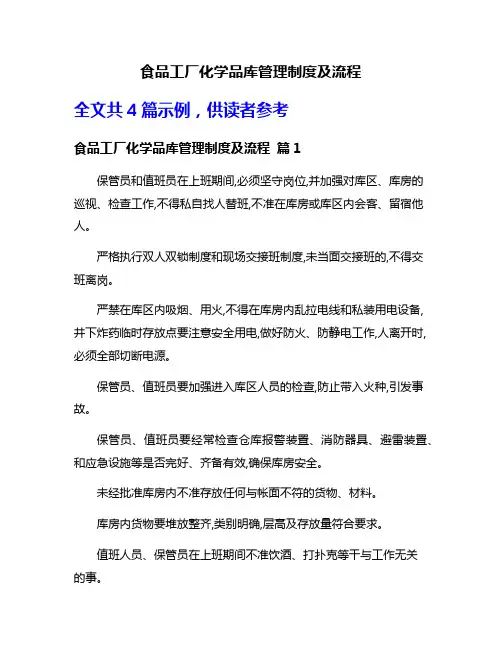 食品工厂化学品库管理制度及流程

全文共 4 篇示例，供读者参考

食品工厂化学品库管理制度及流程 篇 1

保管员和值班员在上班期间,必须坚守岗位,并加强对库区、库房的巡视、检查工作,不得私自找人替班,不准在库房或库区内会客、留宿他人。

严格执行双人双锁制度和现场交接班制度,未当面交接班的,不得交班离岗。

严禁在库区内吸烟、用火,不得在库房内乱拉电线和私装用电设备,井下炸药临时存放点要注意安全用电,做好防火、防静电工作,人离开时,必须全部切断电源。

保管员、值班员要加强进入库区人员的检查,防止带入火种,引发事故。

保管员、值班员要经常检查仓库报警装置、消防器具、避雷装置、和应急设施等是否完好、齐备有效,确保库房安全。

未经批准库房内不准存放任何与帐面不符的货物、材料。

库房内货物要堆放整齐,类别明确,层高及存放量符合要求。

值班人员、保管员在上班期间不准饮酒、打扑克等干与工作无关的事。